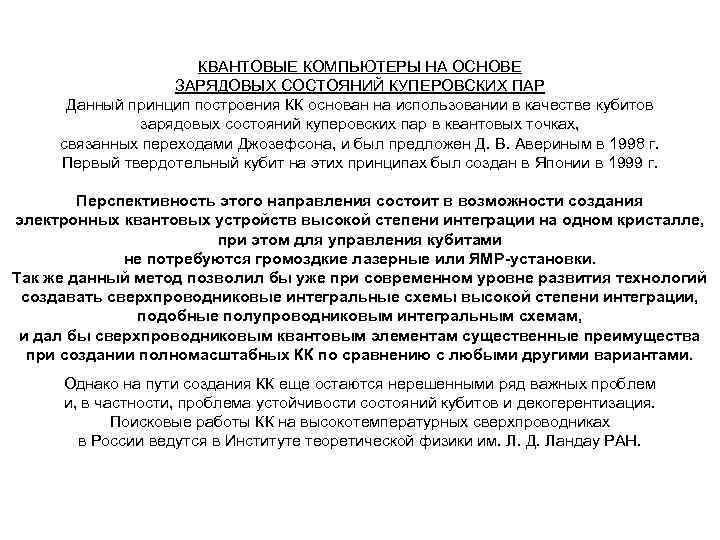 КВАНТОВЫЕ КОМПЬЮТЕРЫ НА ОСНОВЕ ЗАРЯДОВЫХ СОСТОЯНИЙ КУПЕРОВСКИХ ПАР
Данный принцип построения КК основан на использовании в качестве кубитов зарядовых состояний куперовских пар в квантовых точках, связанных переходами Джозефсона, и был предложен Д. В. Авериным в 1998 г. Первый твердотельный кубит на этих принципах был создан в Японии в 1999 г.

Перспективность этого направления состоит в возможности создания электронных квантовых устройств высокой степени интеграции на одном кристалле, при этом для управления кубитами не потребуются громоздкие лазерные или ЯМР-установки. Так же данный метод позволил бы уже при современном уровне развития технологий создавать сверхпроводниковые интегральные схемы высокой степени интеграции, подобные полупроводниковым интегральным схемам, и дал бы сверхпроводниковым квантовым элементам существенные преимущества при создании полномасштабных КК по сравнению с любыми другими вариантами.

Однако на пути создания КК еще остаются нерешенными ряд важных проблем и, в частности, проблема устойчивости состояний кубитов и декогерентизация. Поисковые работы КК на высокотемпературных сверхпроводниках в России ведутся в Институте теоретической физики им. Л. Д. Ландау РАН.